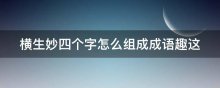 横生妙四个字怎么组成成语趣这